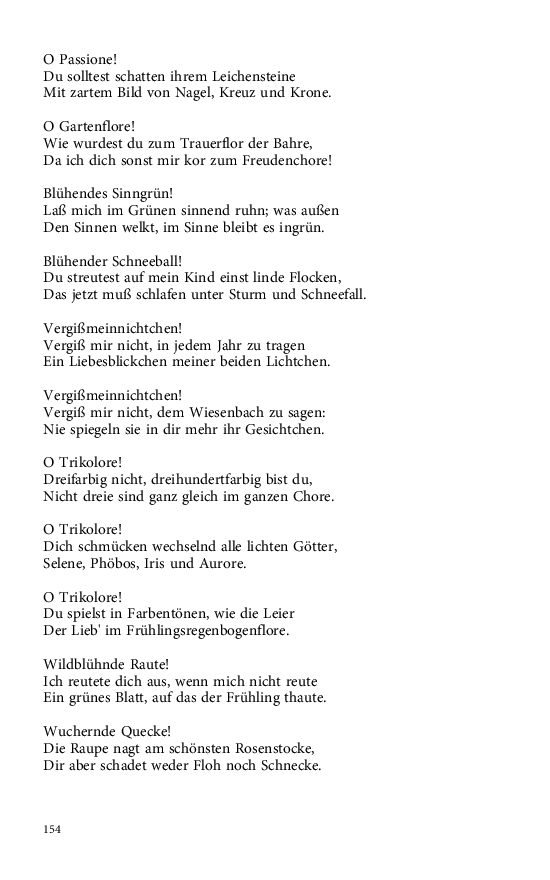 O Passione!
Du solltest schatten ihrem Leichensteine
Mit zartem Bild von Nagel, Kreuz und Krone.

O Gartenflore!
Wie wurdest du zum Trauerflor der Bahre,
Da ich dich sonst mir kor zum Freudenchore!

Blühendes Sinngrün!
Laß mich im Grünen sinnend ruhn; was außen
Den Sinnen welkt, im Sinne bleibt es ingrün.

Blühender Schneeball!
Du streutest auf mein Kind einst linde Flocken,
Das jetzt muß schlafen unter Sturm und Schneefall.

Vergißmeinnichtchen!
Vergiß mir nicht, in jedem Jahr zu tragen
Ein Liebesblickchen meiner beiden Lichtchen.

Vergißmeinnichtchen!
Vergiß mir nicht, dem Wiesenbach zu sagen:
Nie spiegeln sie in dir mehr ihr Gesichtchen.

O Trikolore!
Dreifarbig nicht, dreihundertfarbig bist du,
Nicht dreie sind ganz gleich im ganzen Chore.

O Trikolore!
Dich schmücken wechselnd alle lichten Götter,
Selene, Phöbos, Iris und Aurore.

O Trikolore!
Du spielst in Farbentönen, wie die Leier
Der Lieb' im Frühlingsregenbogenflore.

Wildblühnde Raute!
Ich reutete dich aus, wenn mich nicht reute
Ein grünes Blatt, auf das der Frühling thaute.

Wuchernde Quecke!
Die Raupe nagt am schönsten Rosenstocke,
Dir aber schadet weder Floh noch Schnecke.

154